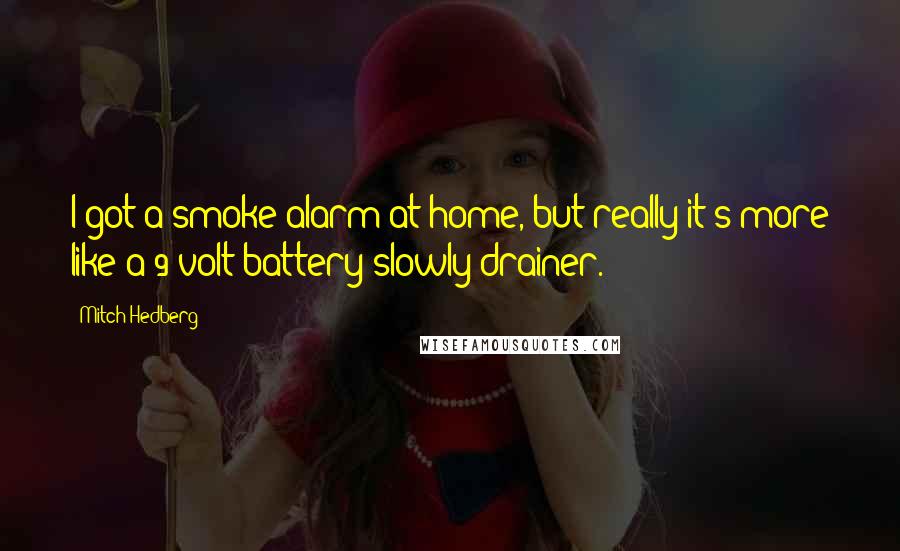 I got a smoke alarm at home, but really it's more like a 9 volt battery slowly drainer.

Mitch Hedberg

WISEFAMOUSQUOTES.COM